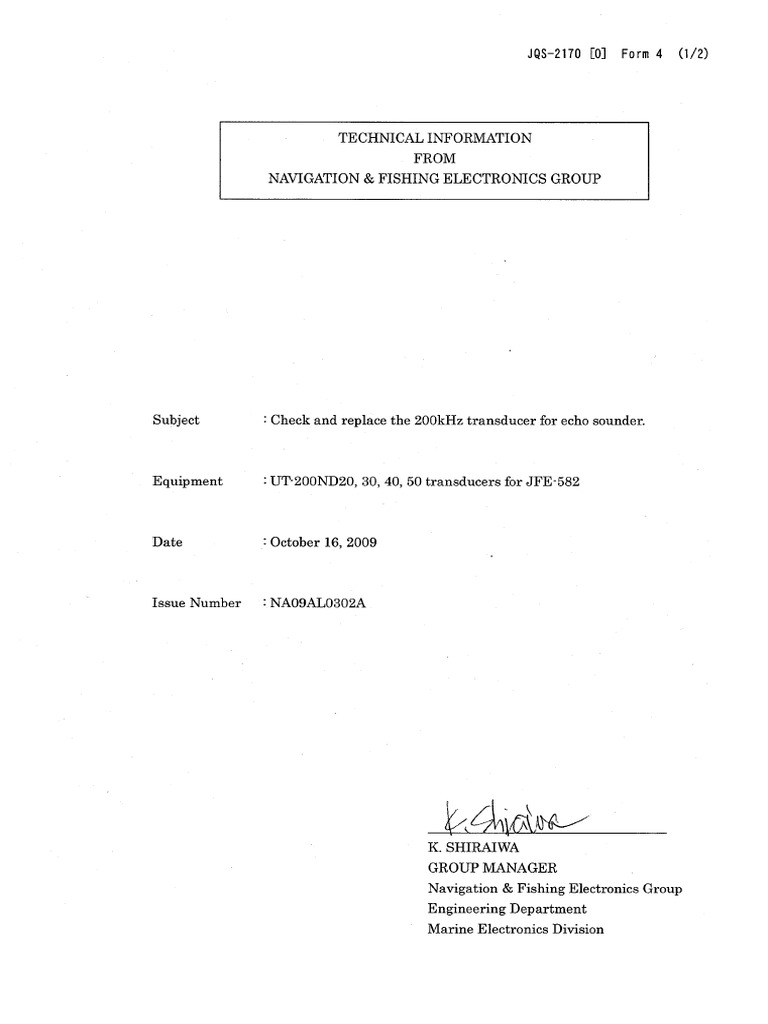 JQS-2170 [0] Form 4 (1/2)

TECHNICAL INFORMATION
FROM
NAVIGATION & FISHING ELECTRONICS GROUP

Subject : Check and replace the 200kHz transducer for echo sounder.

Equipment : UT-200ND20, 30, 40, 50 transducers for JFE-582

Date : October 16, 2009

Issue Number : NA09AL0302A

K. Shiraiwa

K. SHIRAIWA
GROUP MANAGER
Navigation & Fishing Electronics Group
Engineering Department
Marine Electronics Division